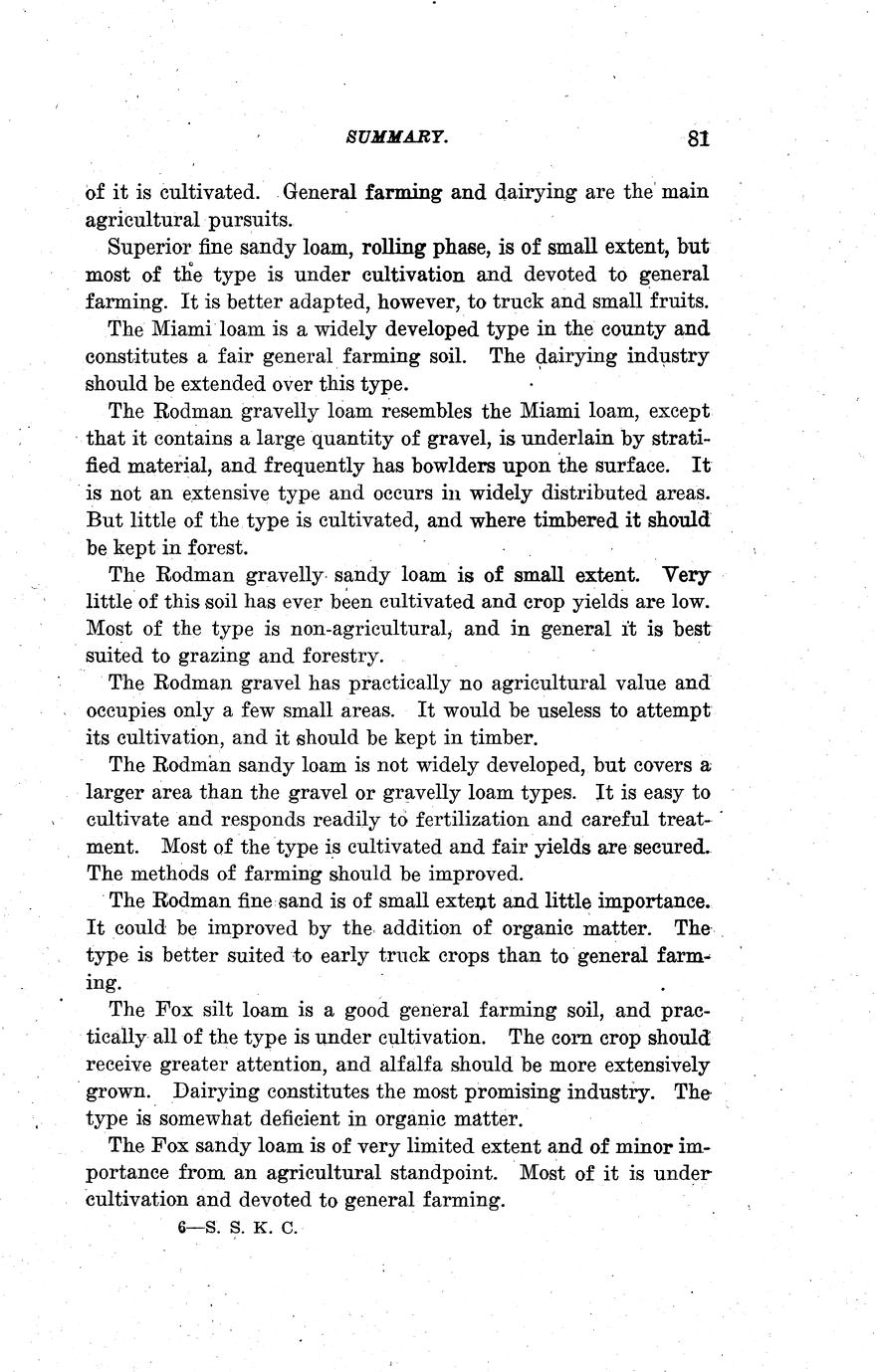 SUMMARY. 81

of it is cultivated. General farming and dairying are the main agricultural pursuits.

Superior fine sandy loam, rolling phase, is of small extent, but most of the type is under cultivation and devoted to general farming. It is better adapted, however, to truck and small fruits.

The Miami loam is a widely developed type in the county and constitutes a fair general farming soil. The dairying industry should be extended over this type.

The Rodman gravelly loam resembles the Miami loam, except that it contains a large quantity of gravel, is underlain by stratified material, and frequently has bowlders upon the surface. It is not an extensive type and occurs in widely distributed areas. But little of the type is cultivated, and where timbered it should be kept in forest.

The Rodman gravelly sandy loam is of small extent. Very little of this soil has ever been cultivated and crop yields are low. Most of the type is non-agricultural, and in general it is best suited to grazing and forestry.

The Rodman gravel has practically no agricultural value and occupies only a few small areas. It would be useless to attempt its cultivation, and it should be kept in timber.

The Rodman sandy loam is not widely developed, but covers a larger area than the gravel or gravelly loam types. It is easy to cultivate and responds readily to fertilization and careful treatment. Most of the type is cultivated and fair yields are secured. The methods of farming should be improved.

The Rodman fine sand is of small extent and little importance. It could be improved by the addition of organic matter. The type is better suited to early truck crops than to general farming.

The Fox silt loam is a good general farming soil, and practically all of the type is under cultivation. The corn crop should receive greater attention, and alfalfa should be more extensively grown. Dairying constitutes the most promising industry. The type is somewhat deficient in organic matter.

The Fox sandy loam is of very limited extent and of minor importance from an agricultural standpoint. Most of it is under cultivation and devoted to general farming.

6—S. S. K. C.